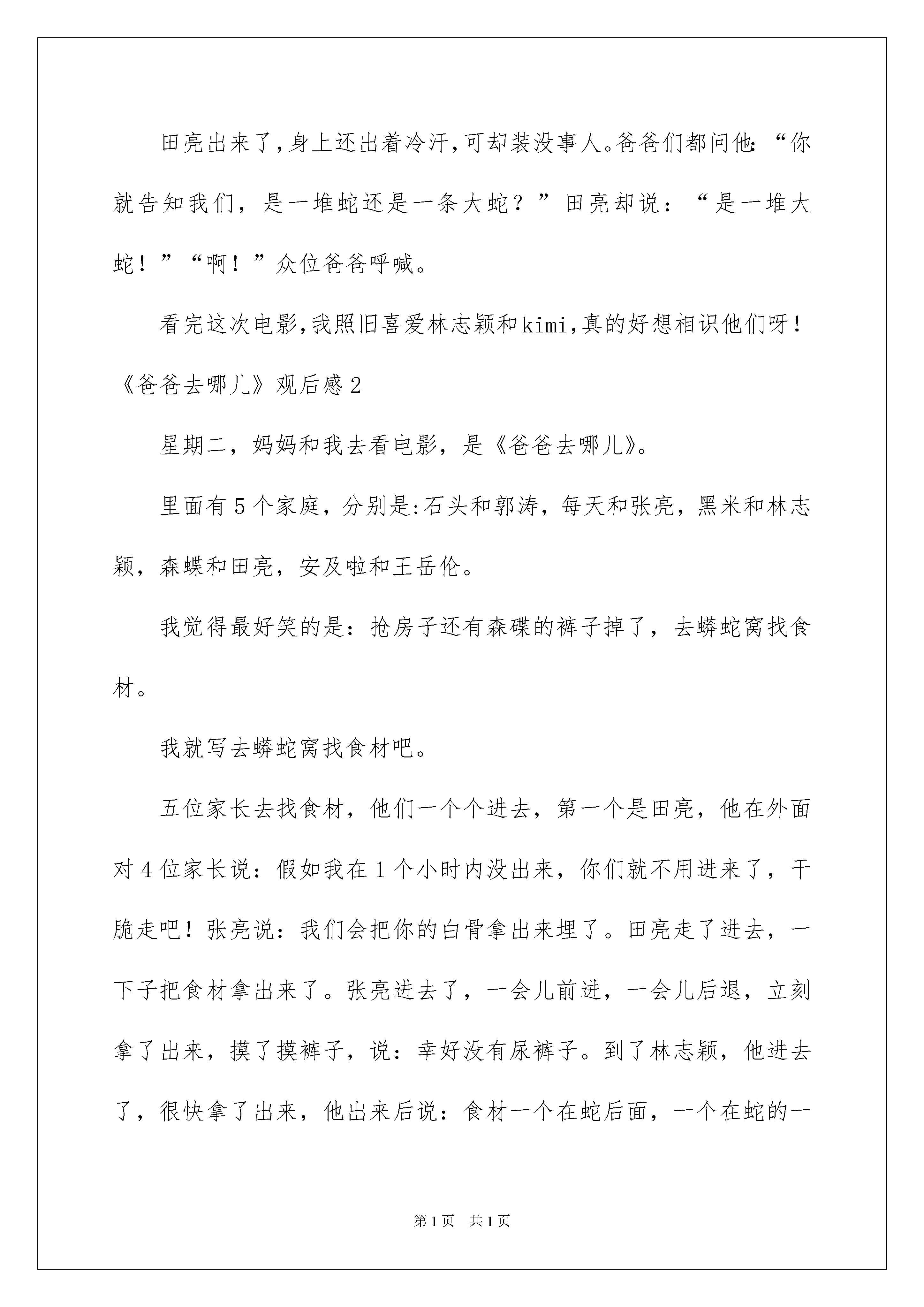 田亮出来了,身上还出着冷汗,可却装没事人。爸爸们都问他:“你就告知我们，是一堆蛇还是一条大蛇？”田亮却说：“是一堆大蛇！”“啊！”众位爸爸呼喊。

看完这次电影,我照旧喜爱林志颖和kimi,真的好想相识他们呀！

《爸爸去哪儿》观后感2

星期二，妈妈和我去看电影，是《爸爸去哪儿》。

里面有5个家庭，分别是:石头和郭涛，每天和张亮，黑米和林志颖，森蝶和田亮，安及啦和王岳伦。

我觉得最好笑的是：抢房子还有森碟的裤子掉了，去蟒蛇窝找食材。

我就写去蟒蛇窝找食材吧。

五位家长去找食材，他们一个个进去，第一个是田亮，他在外面对4位家长说：假如我在1个小时内没出来，你们就不用进来了，干脆走吧！张亮说：我们会把你的白骨拿出来埋了。田亮走了进去，一下子把食材拿出来了。张亮进去了，一会儿前进，一会儿后退，立刻拿了出来，摸了摸裤子，说：幸好没有尿裤子。到了林志颖，他进去了，很快拿了出来，他出来后说：食材一个在蛇后面，一个在蛇的一

第1页　共1页